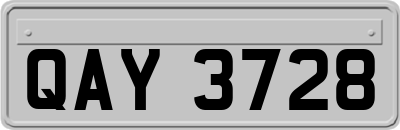 QAY 3728